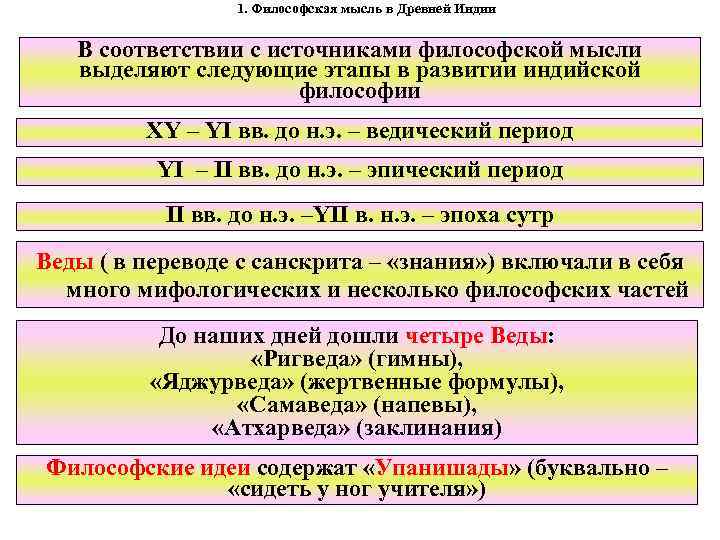 1. Философская мысль в Древней Индии

В соответствии с источниками философской мысли выделяют следующие этапы в развитии индийской философии

XY – YI вв. до н.э. – ведический период

YI – II вв. до н.э. – эпический период

II вв. до н.э. –YII в. н.э. – эпоха сутр

Веды ( в переводе с санскрита – «знания») включали в себя много мифологических и несколько философских частей

До наших дней дошли четыре Веды:
«Ригведа» (гимны),
«Яджурведа» (жертвенные формулы),
«Самаведа» (напевы),
«Атхарведа» (заклинания)

Философские идеи содержат «Упанишады» (буквально – «сидеть у ног учителя»)